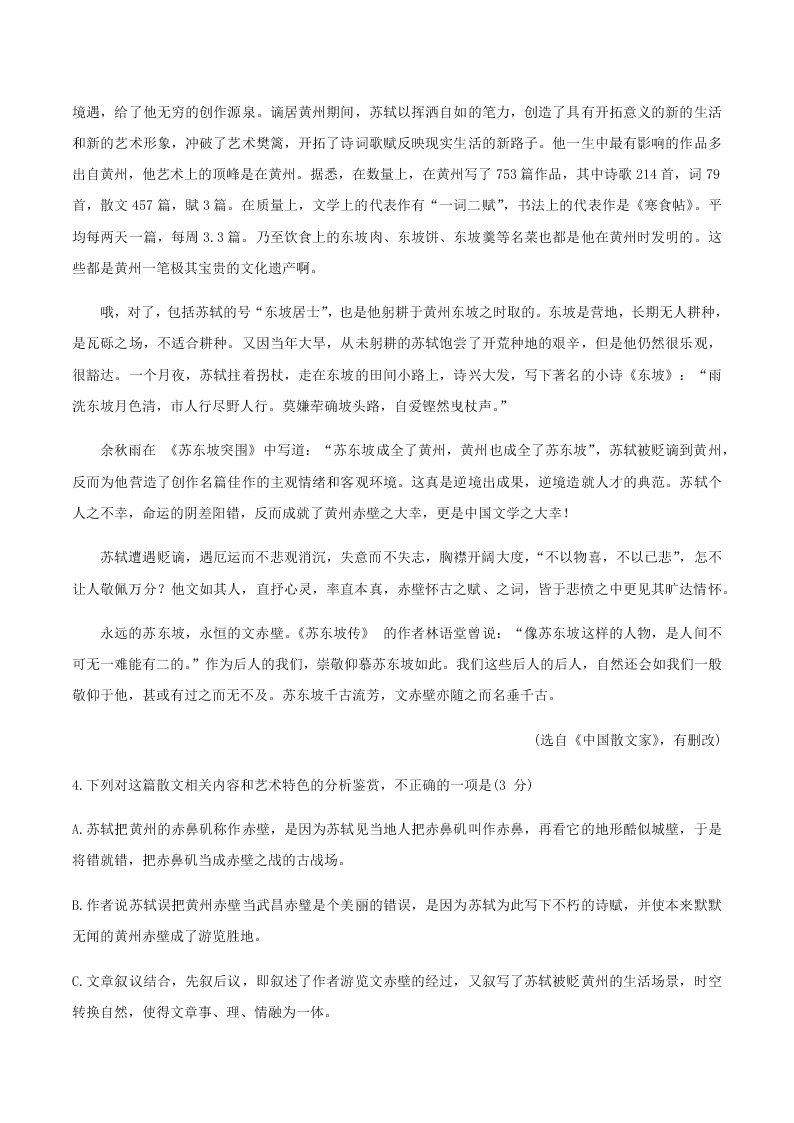 境遇，给了他无穷的创作源泉。谪居黄州期间，苏轼以挥洒自如的笔力，创造了具有开拓意义的新的生活和新的艺术形象，冲破了艺术樊篱，开拓了诗词歌赋反映现实生活的新路子。他一生中最有影响的作品多出自黄州，他艺术上的顶峰是在黄州。据悉，在数量上，在黄州写了 753 篇作品，其中诗歌 214 首，词 79 首，散文 457 篇，赋 3 篇。在质量上，文学上的代表作有“一词二赋”，书法上的代表作是《寒食帖》。平均每两天一篇，每周 3.3 篇。乃至饮食上的东坡肉、东坡饼、东坡羹等名菜也都是他在黄州时发明的。这些都是黄州一笔极其宝贵的文化遗产啊。

哦，对了，包括苏轼的号“东坡居士”，也是他躬耕于黄州东坡之时取的。东坡是营地，长期无人耕种，是瓦砾之场，不适合耕种。又因当年大旱，从未躬耕的苏轼饱尝了开荒种地的艰辛，但是他仍然很乐观，很豁达。一个月夜，苏轼拄着拐杖，走在东坡的田间小路上，诗兴大发，写下著名的小诗《东坡》：“雨洗东坡月色清，市人行尽野人行。莫嫌荦确坡头路，自爱铿然曳杖声。”

余秋雨在 《苏东坡突围》中写道：“苏东坡成全了黄州，黄州也成全了苏东坡”，苏轼被贬谪到黄州，反而为他营造了创作名篇佳作的主观情绪和客观环境。这真是逆境出成果，逆境造就人才的典范。苏轼个人之不幸，命运的阴差阳错，反而成就了黄州赤壁之大幸，更是中国文学之大幸！

苏轼遭遇贬谪，遇厄运而不悲观消沉，失意而不失志，胸襟开阔大度，“不以物喜，不以己悲”，怎不让人敬佩万分？他文如其人，直抒心灵，率直本真，赤壁怀古之赋、之词，皆于悲愤之中更见其旷达情怀。

永远的苏东坡，永恒的文赤壁。《苏东坡传》 的作者林语堂曾说：“像苏东坡这样的人物，是人间不可无一难能有二的。”作为后人的我们，崇敬仰慕苏东坡如此。我们这些后人的后人，自然还会如我们一般敬仰于他，甚或有过之而无不及。苏东坡千古流芳，文赤壁亦随之而名垂千古。

(选自《中国散文家》，有删改)

4.下列对这篇散文相关内容和艺术特色的分析鉴赏，不正确的一项是(3 分)

A.苏轼把黄州的赤鼻矶称作赤壁，是因为苏轼见当地人把赤鼻矶叫作赤鼻，再看它的地形酷似城壁，于是将错就错，把赤鼻矶当成赤壁之战的古战场。

B.作者说苏轼误把黄州赤壁当武昌赤壁是个美丽的错误，是因为苏轼为此写下不朽的诗赋，并使本来默默无闻的黄州赤壁成了游览胜地。

C.文章叙议结合，先叙后议，即叙述了作者游览文赤壁的经过，又叙写了苏轼被贬黄州的生活场景，时空转换自然，使得文章事、理、情融为一体。